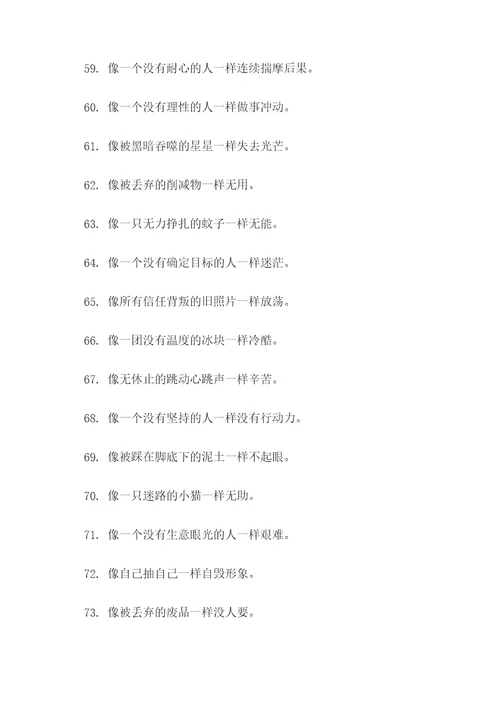 59. 像一个没有耐心的人一样连续揣摩后果。

60. 像一个没有理性的人一样做事冲动。

61. 像被黑暗吞噬的星星一样失去光芒。

62. 像被丢弃的削减物一样无用。

63. 像一只无力挣扎的蚊子一样无能。

64. 像一个没有确定目标的人一样迷茫。

65. 像所有信任背叛的旧照片一样放荡。

66. 像一团没有温度的冰块一样冷酷。

67. 像无休止的跳动心跳声一样辛苦。

68. 像一个没有坚持的人一样没有行动力。

69. 像被踩在脚底下的泥土一样不起眼。

70. 像一只迷路的小猫一样无助。

71. 像一个没有生意眼光的人一样艰难。

72. 像自己抽自己一样自毁形象。

73. 像被丢弃的废品一样没人要。